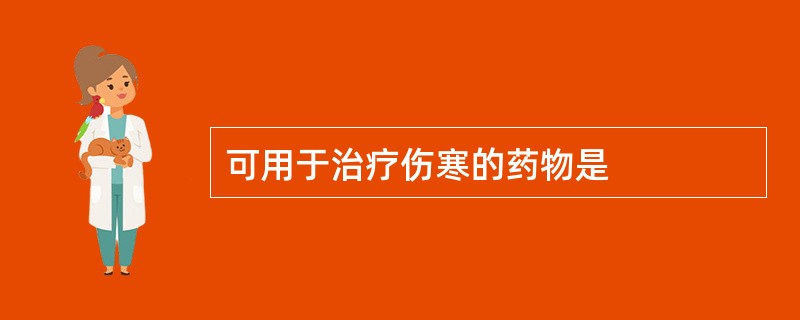 可用于治疗伤寒的药物是